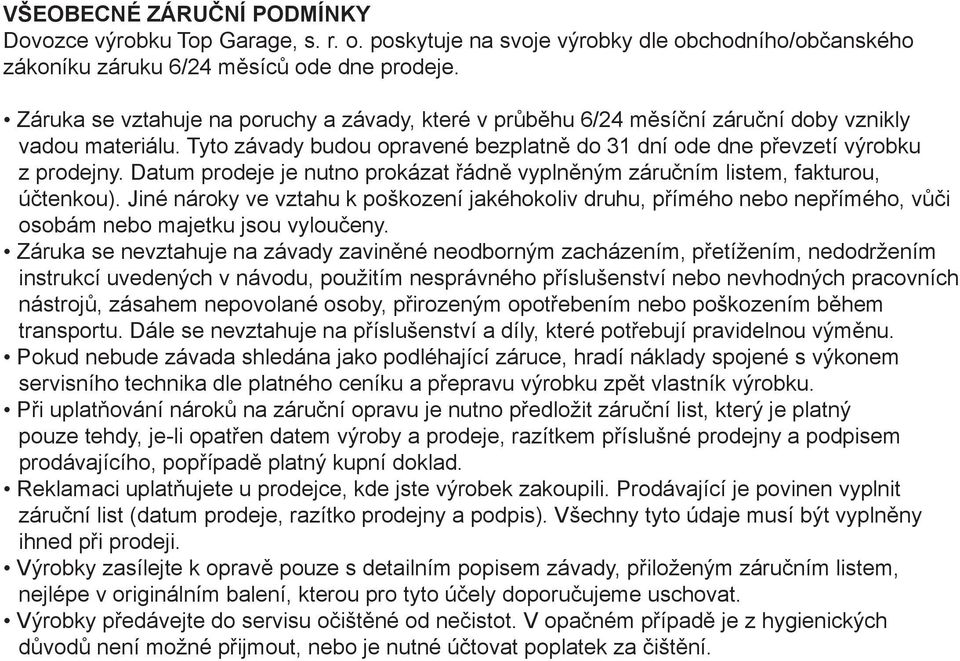 VŠEOBECNÉ ZÁRUČNÍ PODMÍNKY
Dovozce výrobku Top Garage, s. r. o. poskytuje na svoje výrobky dle obchodního/občanského zákoníku záruku 6/24 měsíců ode dne prodeje.

• Záruka se vztahuje na poruchy a závady, které v průběhu 6/24 měsíční záruční doby vznikly vadou materiálu. Tyto závady budou opravené bezplatně do 31 dní ode dne převzetí výrobku z prodejny. Datum prodeje je nutno prokázat řádně vyplněným záručním listem, fakturou, účtenkou). Jiné nároky ve vztahu k poškození jakéhokoliv druhu, přímého nebo nepřímého, vůči osobám nebo majetku jsou vyloučeny.
• Záruka se nevztahuje na závady zaviněné neodborným zacházením, přetížením, nedodržením instrukcí uvedených v návodu, použitím nesprávného příslušenství nebo nevhodných pracovních nástrojů, zásahem nepovolané osoby, přirozeným opotřebením nebo poškozením během transportu. Dále se nevztahuje na příslušenství a díly, které potřebují pravidelnou výměnu.
• Pokud nebude závada shledána jako podléhající záruce, hradí náklady spojené s výkonem servisního technika dle platného ceníku a přepravu výrobku zpět vlastník výrobku.
• Při uplatňování nároků na záruční opravu je nutno předložit záruční list, který je platný pouze tehdy, je-li opatřen datem výroby a prodeje, razítkem příslušné prodejny a podpisem prodávajícího, popřípadě platný kupní doklad.
• Reklamaci uplatňujete u prodejce, kde jste výrobek zakoupili. Prodávající je povinen vyplnit záruční list (datum prodeje, razítko prodejny a podpis). Všechny tyto údaje musí být vyplněny ihned při prodeji.
• Výrobky zasílejte k opravě pouze s detailním popisem závady, přiloženým záručním listem, nejlépe v originálním balení, kterou pro tyto účely doporučujeme uschovat.
• Výrobky předávejte do servisu očištěné od nečistot. V opačném případě je z hygienických důvodů není možné přijmout, nebo je nutné účtovat poplatek za čištění.